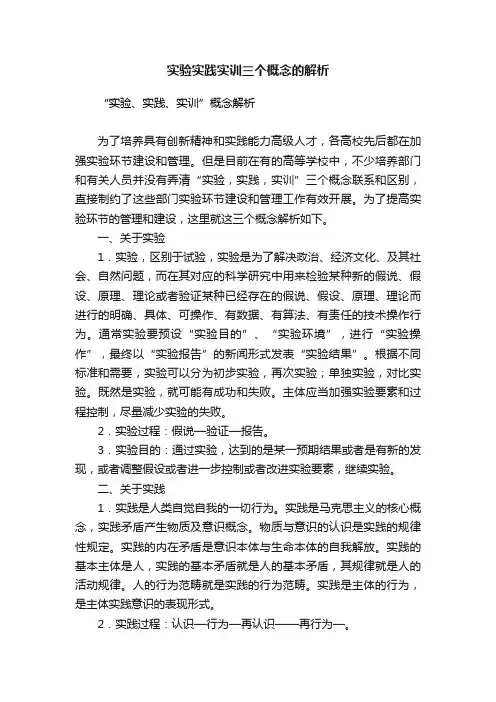 实验实践实训三个概念的解析

“实验、实践、实训”概念解析

为了培养具有创新精神和实践能力高级人才，各高校先后都在加强实验环节建设和管理。但是目前在有的高等学校中，不少培养部门和有关人员并没有弄清“实验，实践，实训”三个概念联系和区别，直接制约了这些部门实验环节建设和管理工作有效开展。为了提高实验环节的管理和建设，这里就这三个概念解析如下。

一、关于实验

1．实验，区别于试验，实验是为了解决政治、经济文化、及其社会、自然问题，而在其对应的科学研究中用来检验某种新的假说、假设、原理、理论或者验证某种已经存在的假说、假设、原理、理论而进行的明确、具体、可操作、有数据、有算法、有责任的技术操作行为。通常实验要预设“实验目的”、“实验环境”，进行“实验操作”，最终以“实验报告”的新闻形式发表“实验结果”。根据不同标准和需要，实验可以分为初步实验，再次实验；单独实验，对比实验。既然是实验，就可能有成功和失败。主体应当加强实验要素和过程控制，尽量减少实验的失败。

2．实验过程：假说—验证—报告。

3．实验目的：通过实验，达到的是某一预期结果或者是有新的发现，或者调整假设或者进一步控制或者改进实验要素，继续实验。

二、关于实践

1．实践是人类自觉自我的一切行为。实践是马克思主义的核心概念，实践矛盾产生物质及意识概念。物质与意识的认识是实践的规律性规定。实践的内在矛盾是意识本体与生命本体的自我解放。实践的基本主体是人，实践的基本矛盾就是人的基本矛盾，其规律就是人的活动规律。人的行为范畴就是实践的行为范畴。实践是主体的行为，是主体实践意识的表现形式。

2．实践过程：认识—行为—再认识——再行为—。